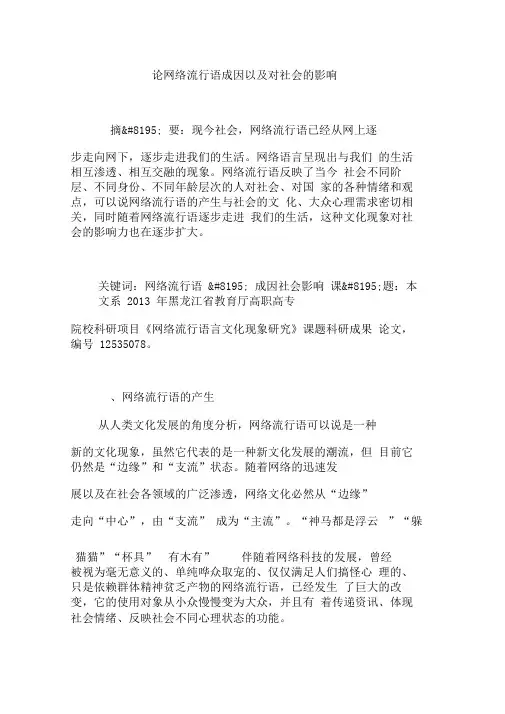 论网络流行语成因以及对社会的影响

摘&#8195; 要：现今社会，网络流行语已经从网上逐

步走向网下，逐步走进我们的生活。网络语言呈现出与我们 的生活相互渗透、相互交融的现象。网络流行语反映了当今 社会不同阶层、不同身份、不同年龄层次的人对社会、对国 家的各种情绪和观点，可以说网络流行语的产生与社会的文 化、大众心理需求密切相关，同时随着网络流行语逐步走进 我们的生活，这种文化现象对社会的影响力也在逐步扩大。

关键词：网络流行语 &#8195; 成因社会影响 课&#8195;题：本文系 2013 年黑龙江省教育厅高职高专

院校科研项目《网络流行语言文化现象研究》课题科研成果 论文，编号 12535078。

、网络流行语的产生

从人类文化发展的角度分析，网络流行语可以说是一种

新的文化现象，虽然它代表的是一种新文化发展的潮流，但 目前它仍然是“边缘”和“支流”状态。随着网络的迅速发

展以及在社会各领域的广泛渗透，网络文化必然从“边缘”

走向“中心”，由“支流” 成为“主流”。“神马都是浮云 ”“躲

猫猫”“杯具” 有木有” 伴随着网络科技的发展，曾经被视为毫无意义的、单纯哗众取宠的、仅仅满足人们搞怪心 理的、只是依赖群体精神贫乏产物的网络流行语，已经发生 了巨大的改变，它的使用对象从小众慢慢变为大众，并且有 着传递资讯、体现社会情绪、反映社会不同心理状态的功能。